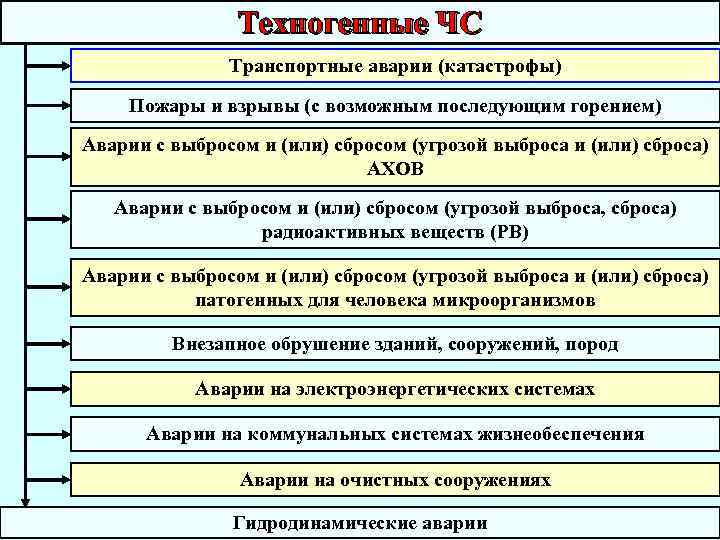 Техногенные ЧС

Транспортные аварии (катастрофы)

Пожары и взрывы (с возможным последующим горением)

Аварии с выбросом и (или) сбросом (угрозой выброса и (или) сброса) АХОВ

Аварии с выбросом и (или) сбросом (угрозой выброса, сброса) радиоактивных веществ (РВ)

Аварии с выбросом и (или) сбросом (угрозой выброса и (или) сброса) патогенных для человека микроорганизмов

Внезапное обрушение зданий, сооружений, пород

Аварии на электроэнергетических системах

Аварии на коммунальных системах жизнеобеспечения

Аварии на очистных сооружениях

Гидродинамические аварии